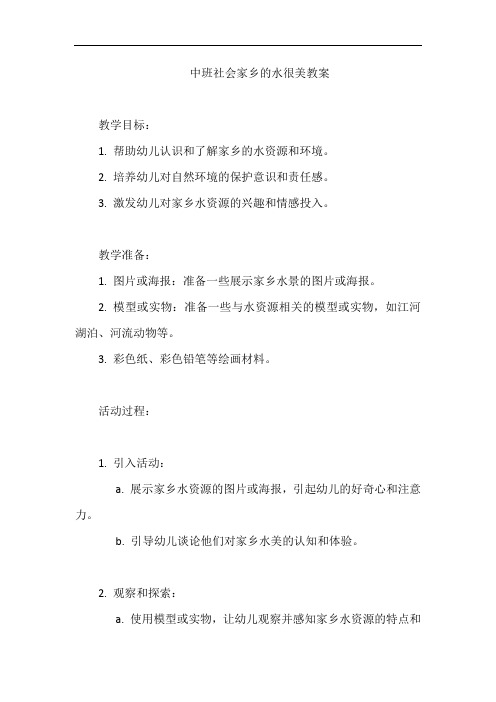 中班社会家乡的水很美教案

教学目标：

1. 帮助幼儿认识和了解家乡的水资源和环境。

2. 培养幼儿对自然环境的保护意识和责任感。

3. 激发幼儿对家乡水资源的兴趣和情感投入。

教学准备：

1. 图片或海报：准备一些展示家乡水景的图片或海报。

2. 模型或实物：准备一些与水资源相关的模型或实物，如江河湖泊、河流动物等。

3. 彩色纸、彩色铅笔等绘画材料。

活动过程：

1. 引入活动：

a. 展示家乡水资源的图片或海报，引起幼儿的好奇心和注意力。

b. 引导幼儿谈论他们对家乡水美的认知和体验。

2. 观察和探索：

a. 使用模型或实物，让幼儿观察并感知家乡水资源的特点和